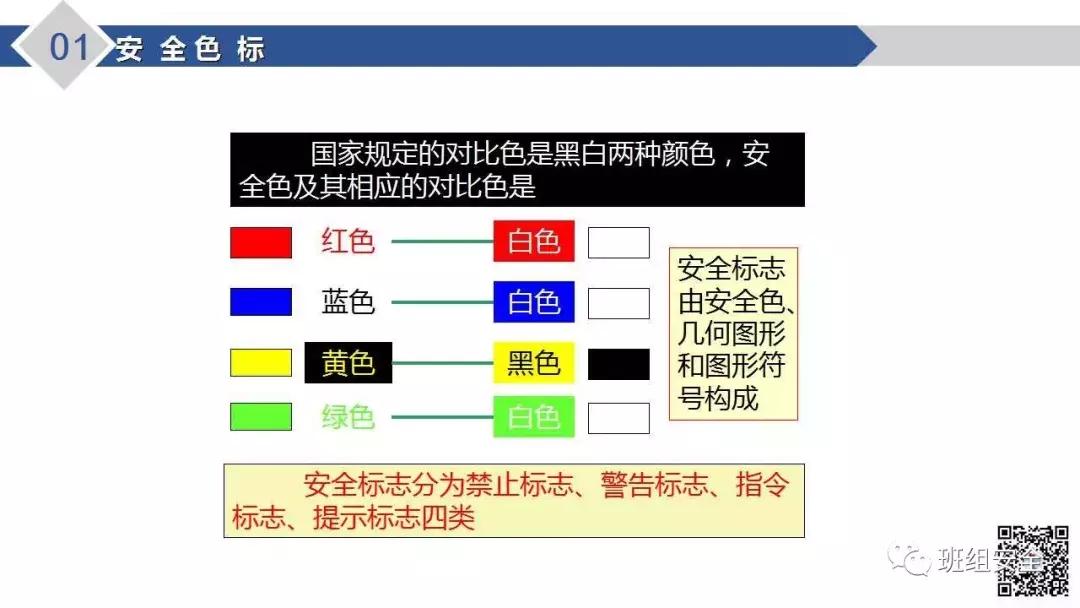 01 安全色标

国家规定的对比色是黑白两种颜色，安全色及其相应的对比色是

红色 白色

蓝色 白色

黄色 黑色

绿色 白色

安全标志由安全色、几何图形和图形符号构成

安全标志分为禁止标志、警告标志、指令标志、提示标志四类

班组安全